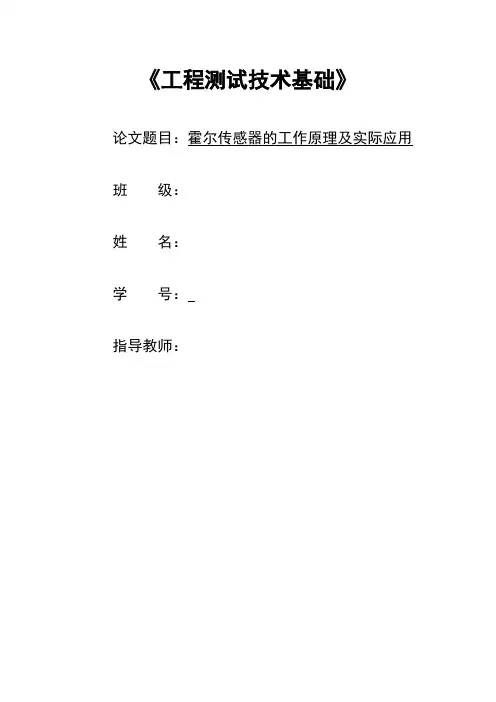 《工程测试技术基础》

论文题目：霍尔传感器的工作原理及实际应用

班　　级：

姓　　名：

学　　号：_

指导教师：